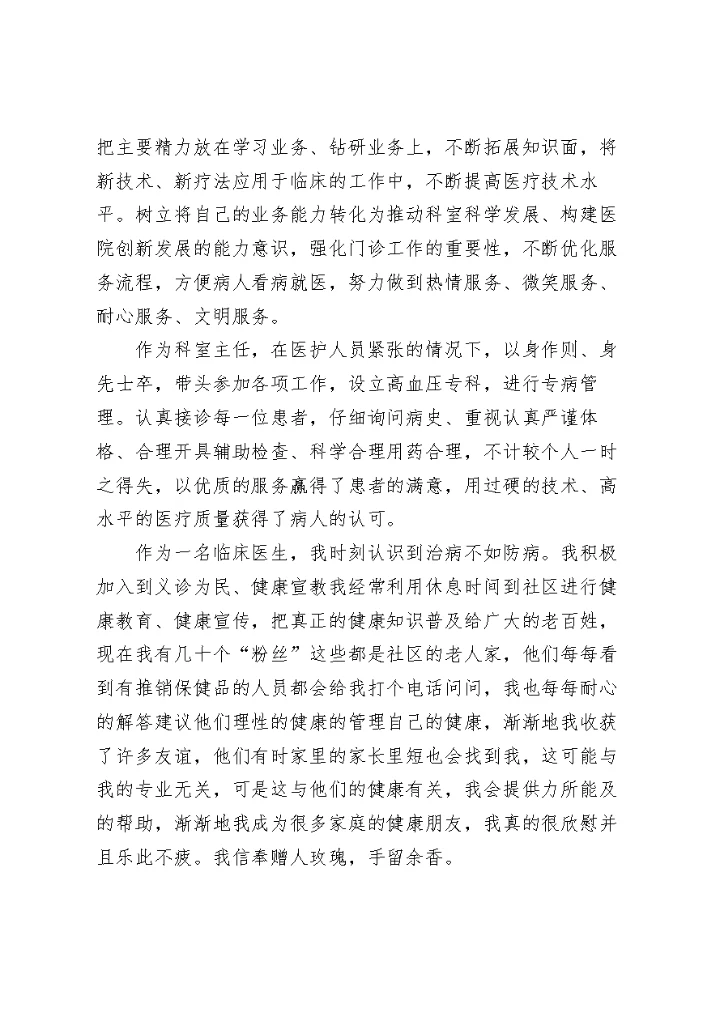 把主要精力放在学习业务、钻研业务上，不断拓展知识面，将新技术、新疗法应用于临床的工作中，不断提高医疗技术水平。树立将自己的业务能力转化为推动科室科学发展、构建医院创新发展的能力意识，强化门诊工作的重要性，不断优化服务流程，方便病人看病就医，努力做到热情服务、微笑服务、耐心服务、文明服务。

作为科室主任，在医护人员紧张的情况下，以身作则、身先士卒，带头参加各项工作，设立高血压专科，进行专病管理。认真接诊每一位患者，仔细询问病史、重视认真严谨体格、合理开具辅助检查、科学合理用药合理，不计较个人一时之得失，以优质的服务赢得了患者的满意，用过硬的技术、高水平的医疗质量获得了病人的认可。

作为一名临床医生，我时刻认识到治病不如防病。我积极加入到义诊为民、健康宣教我经常利用休息时间到社区进行健康教育、健康宣传，把真正的健康知识普及给广大的老百姓，现在我有几十个“粉丝”这些都是社区的老人家，他们每每看到有推销保健品的人员都会给我打个电话问问，我也每每耐心的解答建议他们理性的健康的管理自己的健康，渐渐地我收获了许多友谊，他们有时家里的家长里短也会找到我，这可能与我的专业无关，可是这与他们的健康有关，我会提供力所能及的帮助，渐渐地我成为很多家庭的健康朋友，我真的很欣慰并且乐此不疲。我信奉赠人玫瑰，手留余香。